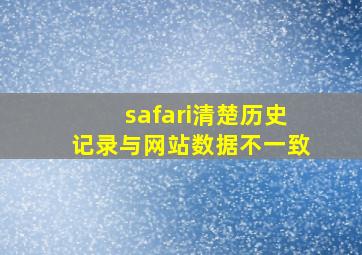 safari清楚历史记录与网站数据不一致